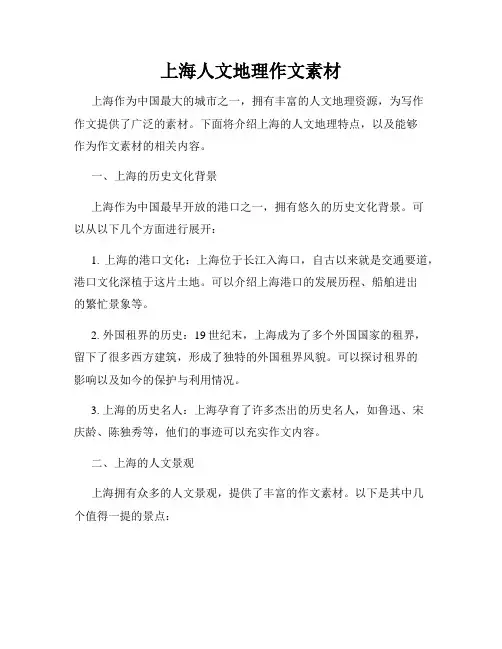 上海人文地理作文素材

上海作为中国最大的城市之一，拥有丰富的人文地理资源，为写作作文提供了广泛的素材。下面将介绍上海的人文地理特点，以及能够作为作文素材的相关内容。

一、上海的历史文化背景

上海作为中国最早开放的港口之一，拥有悠久的历史文化背景。可以从以下几个方面进行展开：

1. 上海的港口文化：上海位于长江入海口，自古以来就是交通要道，港口文化深植于这片土地。可以介绍上海港口的发展历程、船舶进出的繁忙景象等。

2. 外国租界的历史：19 世纪末，上海成为了多个外国国家的租界，留下了很多西方建筑，形成了独特的外国租界风貌。可以探讨租界的影响以及如今的保护与利用情况。

3. 上海的历史名人：上海孕育了许多杰出的历史名人，如鲁迅、宋庆龄、陈独秀等，他们的事迹可以充实作文内容。

二、上海的人文景观

上海拥有众多的人文景观，提供了丰富的作文素材。以下是其中几个值得一提的景点：